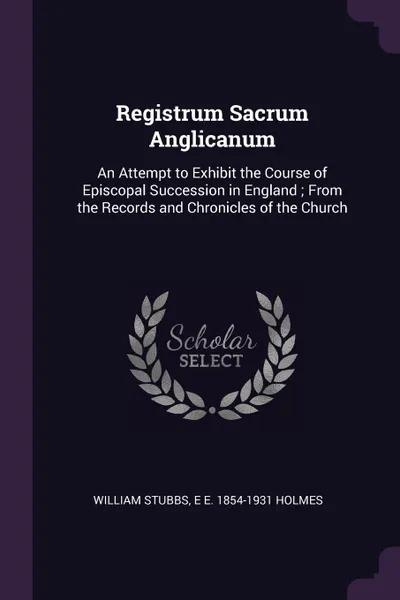 Registrum Sacrum Anglicanum

An Attempt to Exhibit the Course of Episcopal Succession in England ; From the Records and Chronicles of the Church

Scholar
SELECT

WILLIAM STUBBS, E E. 1854-1931 HOLMES